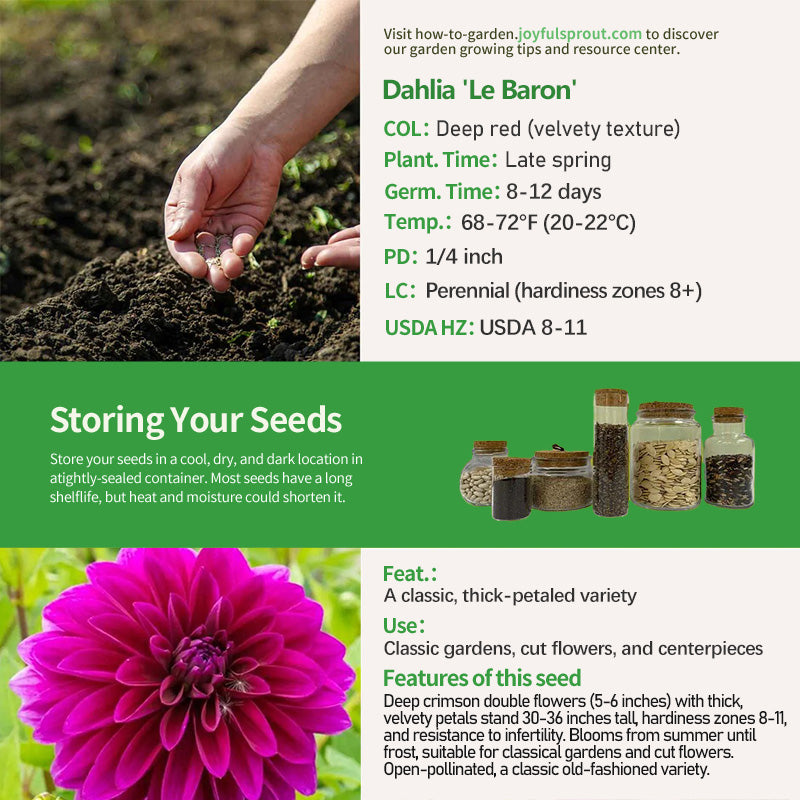 Visit how-to-garden.joyfulsprout.com to discover our garden growing tips and resource center.

Dahlia 'Le Baron'

COL: Deep red (velvety texture)

Plant. Time: Late spring

Germ. Time: 8-12 days

Temp.: 68-72°F (20-22°C)

PD: 1/4 inch

LC: Perennial (hardiness zones 8+)

USDA HZ: USDA 8-11

Storing Your Seeds

Store your seeds in a cool, dry, and dark location in atightly-sealed container. Most seeds have a long shelflife, but heat and moisture could shorten it.

Feat.:
A classic, thick-petaled variety

Use:
Classic gardens, cut flowers, and centerpieces

Features of this seed

Deep crimson double flowers (5-6 inches) with thick, velvety petals stand 30-36 inches tall, hardiness zones 8-11, and resistance to infertility. Blooms from summer until frost, suitable for classical gardens and cut flowers. Open-pollinated, a classic old-fashioned variety.